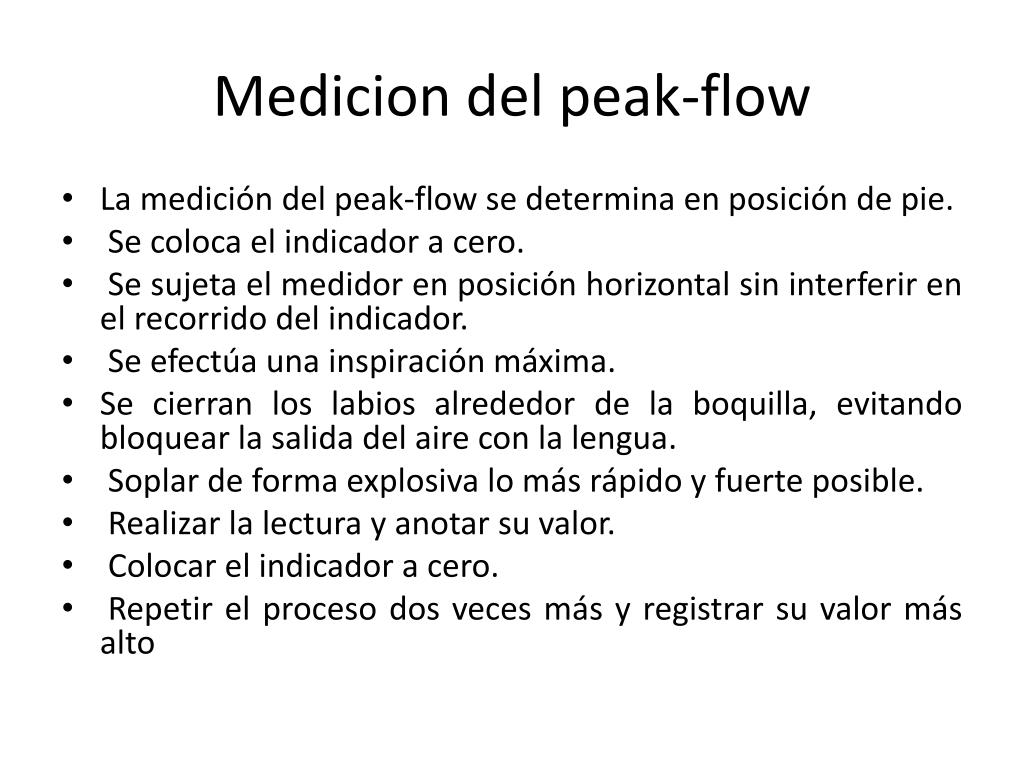 Medicion del peak-flow

• La medición del peak-flow se determina en posición de pie.
• Se coloca el indicador a cero.
• Se sujeta el medidor en posición horizontal sin interferir en el recorrido del indicador.
• Se efectúa una inspiración máxima.
• Se cierran los labios alrededor de la boquilla, evitando bloquear la salida del aire con la lengua.
• Soplar de forma explosiva lo más rápido y fuerte posible.
• Realizar la lectura y anotar su valor.
• Colocar el indicador a cero.
• Repetir el proceso dos veces más y registrar su valor más alto